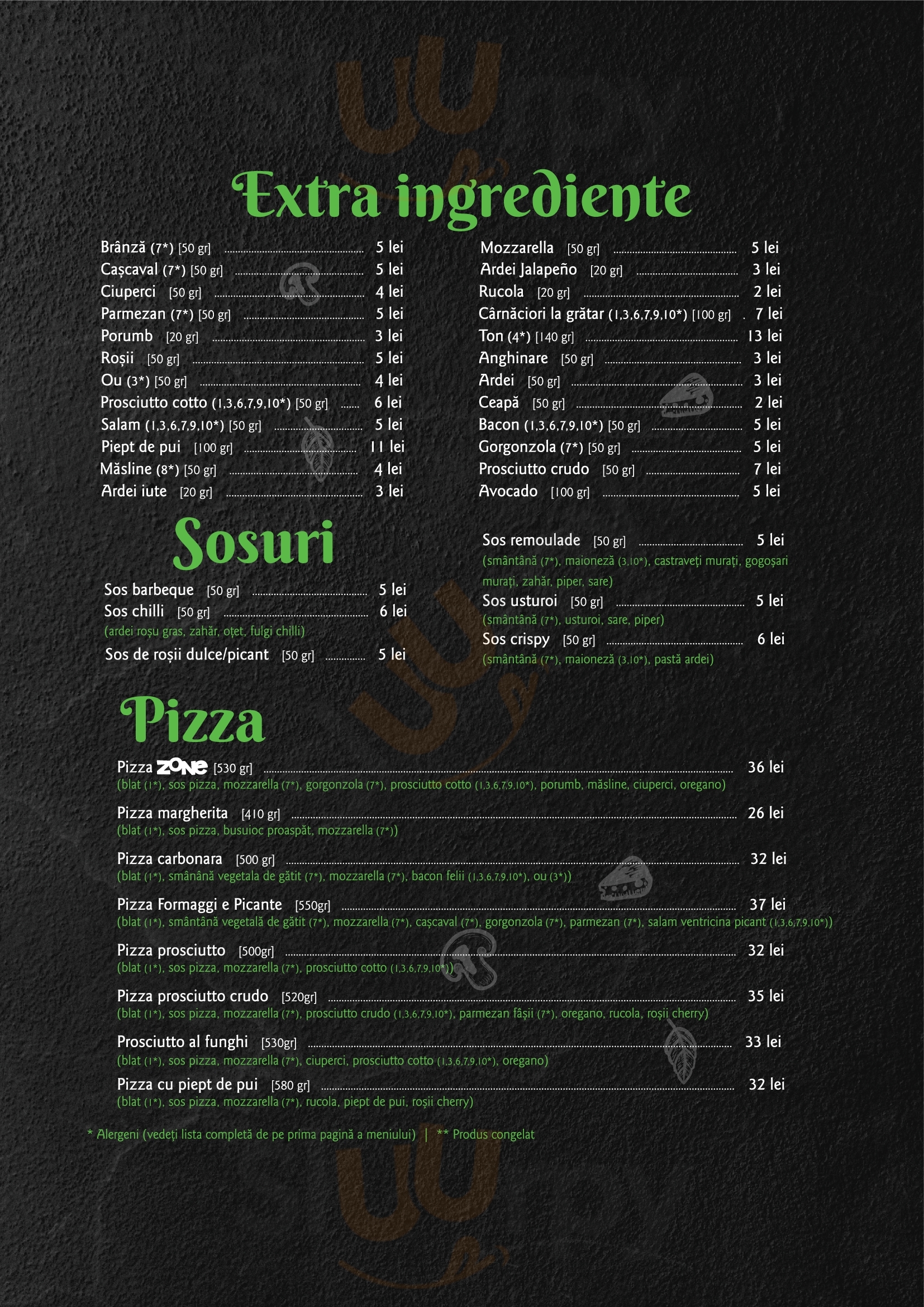 Extra ingrediente

Brânză (7*) [50 gr] 5 lei
Cașcaval (7*) [50 gr] 5 lei
Ciuperci [50 gr] 4 lei
Parmezan (7*) [50 gr] 5 lei
Porumb [20 gr] 3 lei
Roșii [50 gr] 5 lei
Ou (3*) [50 gr] 4 lei
Prosciutto cotto (1,3,6,7,9,10*) [50 gr] 6 lei
Salam (1,3,6,7,9,10*) [50 gr] 5 lei
Piept de pui [100 gr] 11 lei
Măsline (8*) [50 gr] 4 lei
Ardei iute [20 gr] 3 lei

Mozzarella [50 gr] 5 lei
Ardei Jalapeño [20 gr] 3 lei
Rucola [20 gr] 2 lei
Cârnăciori la grătar (1,3,6,7,9,10*) [100 gr] 7 lei
Ton (4*) [140 gr] 13 lei
Anghinare [50 gr] 3 lei
Ardei [50 gr] 3 lei
Ceapă [50 gr] 2 lei
Bacon (1,3,6,7,9,10*) [50 gr] 5 lei
Gorgonzola (7*) [50 gr] 5 lei
Prosciutto crudo [50 gr] 7 lei
Avocado [100 gr] 5 lei

Sosuri

Sos barbeque [50 gr] 5 lei
Sos chilli [50 gr] 6 lei
(ardei roșu gras, zahăr, oțet, fulgi chilli)
Sos de roșii dulce/picant [50 gr] 5 lei

Sos remoulade [50 gr] 5 lei
(smântână (7*), maioneză (3,10*), castraveți murați, gogoșari murați, zahăr, piper, sare)
Sos usturoi [50 gr] 5 lei
(smântână (7*), usturoi, sare, piper)
Sos crispy [50 gr] 6 lei
(smântână (7*), maioneză (3,10*), pastă ardei)

Pizza

Pizza ZONE [530 gr] 36 lei
(blat (1*), sos pizza, mozzarella (7*), gorgonzola (7*), prosciutto cotto (1,3,6,7,9,10*), porumb, măsline, ciuperci, oregano)

Pizza margherita [410 gr] 26 lei
(blat (1*), sos pizza, busuioc proaspăt, mozzarella (7*))

Pizza carbonara [500 gr] 32 lei
(blat (1*), smânână vegetala de gătit (7*), mozzarella (7*), bacon felii (1,3,6,7,9,10*), ou (3*))

Pizza Formaggi e Picante [550gr] 37 lei
(blat (1*), smântână vegetală de gătit (7*), mozzarella (7*), cașcaval (7*), gorgonzola (7*), parmezan (7*), salam ventricina picant (1,3,6,7,9,10*))

Pizza prosciutto [500gr] 32 lei
(blat (1*), sos pizza, mozzarella (7*), prosciutto cotto (1,3,6,7,9,10*))

Pizza prosciutto crudo [520gr] 35 lei
(blat (1*), sos pizza, mozzarella (7*), prosciutto crudo (1,3,6,7,9,10*), parmezan fâșii (7*), oregano, rucola, roșii cherry)

Prosciutto al funghi [530gr] 33 lei
(blat (1*), sos pizza, mozzarella (7*), ciuperci, prosciutto cotto (1,3,6,7,9,10*), oregano)

Pizza cu piept de pui [580 gr] 32 lei
(blat (1*), sos pizza, mozzarella (7*), rucola, piept de pui, roșii cherry)

* Alergeni (vedeți lista completă de pe prima pagină a meniului) | ** Produs congelat